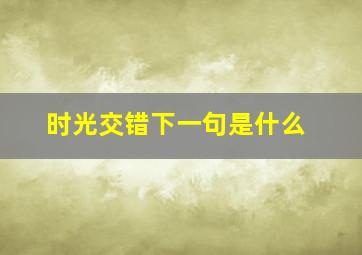 时光交错下一句是什么